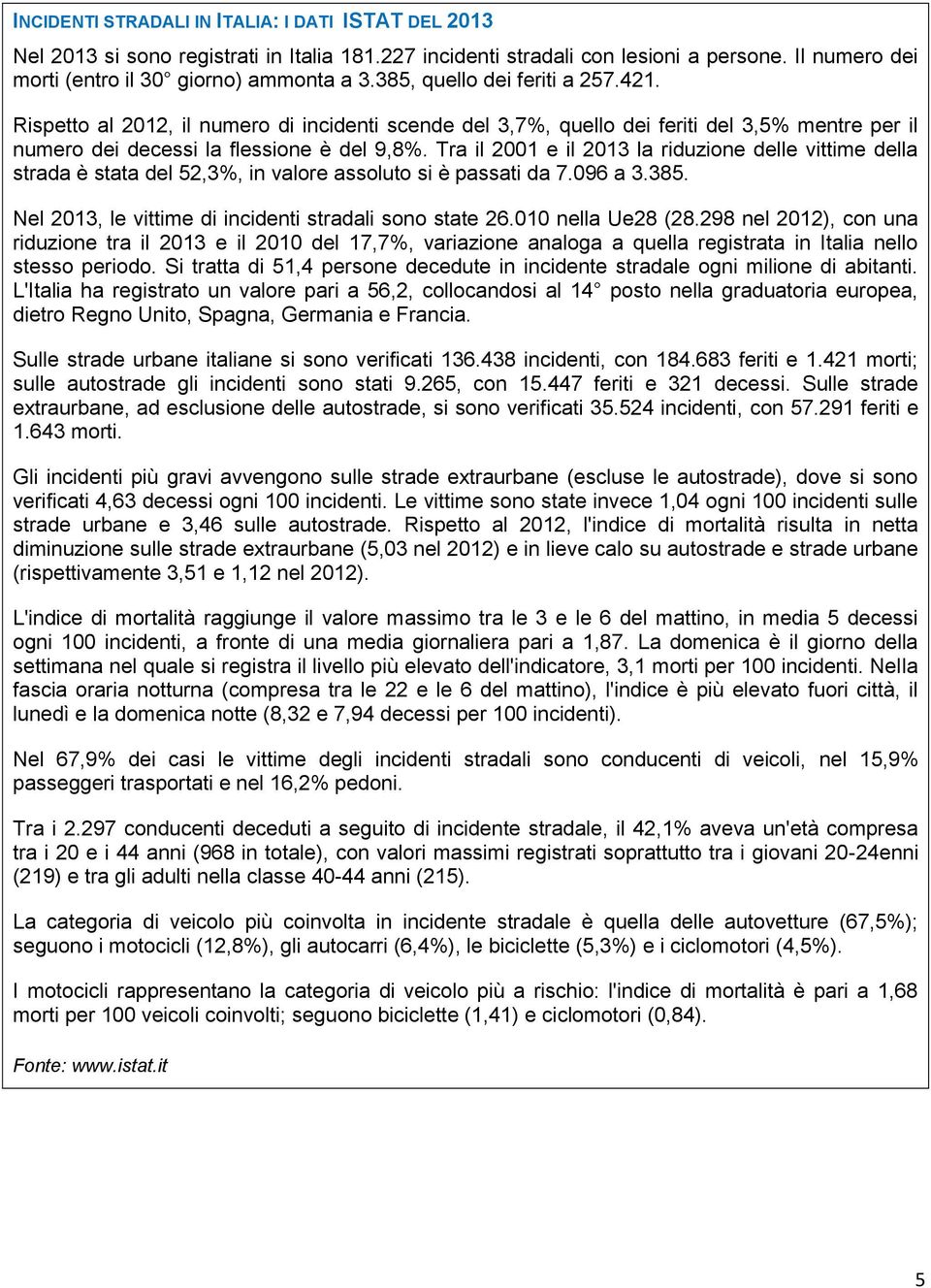 INCIDENTI STRADALI IN ITALIA: I DATI ISTAT DEL 2013

Nel 2013 si sono registrati in Italia 181.227 incidenti stradali con lesioni a persone. Il numero dei morti (entro il 30° giorno) ammonta a 3.385, quello dei feriti a 257.421.

Rispetto al 2012, il numero di incidenti scende del 3,7%, quello dei feriti del 3,5% mentre per il numero dei decessi la flessione è del 9,8%. Tra il 2001 e il 2013 la riduzione delle vittime della strada è stata del 52,3%, in valore assoluto si è passati da 7.096 a 3.385.

Nel 2013, le vittime di incidenti stradali sono state 26.010 nella Ue28 (28.298 nel 2012), con una riduzione tra il 2013 e il 2010 del 17,7%, variazione analoga a quella registrata in Italia nello stesso periodo. Si tratta di 51,4 persone decedute in incidente stradale ogni milione di abitanti. L'Italia ha registrato un valore pari a 56,2, collocandosi al 14° posto nella graduatoria europea, dietro Regno Unito, Spagna, Germania e Francia.

Sulle strade urbane italiane si sono verificati 136.438 incidenti, con 184.683 feriti e 1.421 morti; sulle autostrade gli incidenti sono stati 9.265, con 15.447 feriti e 321 decessi. Sulle strade extraurbane, ad esclusione delle autostrade, si sono verificati 35.524 incidenti, con 57.291 feriti e 1.643 morti.

Gli incidenti più gravi avvengono sulle strade extraurbane (escluse le autostrade), dove si sono verificati 4,63 decessi ogni 100 incidenti. Le vittime sono state invece 1,04 ogni 100 incidenti sulle strade urbane e 3,46 sulle autostrade. Rispetto al 2012, l'indice di mortalità risulta in netta diminuzione sulle strade extraurbane (5,03 nel 2012) e in lieve calo su autostrade e strade urbane (rispettivamente 3,51 e 1,12 nel 2012).

L'indice di mortalità raggiunge il valore massimo tra le 3 e le 6 del mattino, in media 5 decessi ogni 100 incidenti, a fronte di una media giornaliera pari a 1,87. La domenica è il giorno della settimana nel quale si registra il livello più elevato dell'indicatore, 3,1 morti per 100 incidenti. Nella fascia oraria notturna (compresa tra le 22 e le 6 del mattino), l'indice è più elevato fuori città, il lunedì e la domenica notte (8,32 e 7,94 decessi per 100 incidenti).

Nel 67,9% dei casi le vittime degli incidenti stradali sono conducenti di veicoli, nel 15,9% passeggeri trasportati e nel 16,2% pedoni.

Tra i 2.297 conducenti deceduti a seguito di incidente stradale, il 42,1% aveva un'età compresa tra i 20 e i 44 anni (968 in totale), con valori massimi registrati soprattutto tra i giovani 20-24enni (219) e tra gli adulti nella classe 40-44 anni (215).

La categoria di veicolo più coinvolta in incidente stradale è quella delle autovetture (67,5%); seguono i motocicli (12,8%), gli autocarri (6,4%), le biciclette (5,3%) e i ciclomotori (4,5%).

I motocicli rappresentano la categoria di veicolo più a rischio: l'indice di mortalità è pari a 1,68 morti per 100 veicoli coinvolti; seguono biciclette (1,41) e ciclomotori (0,84).

Fonte: www.istat.it

5